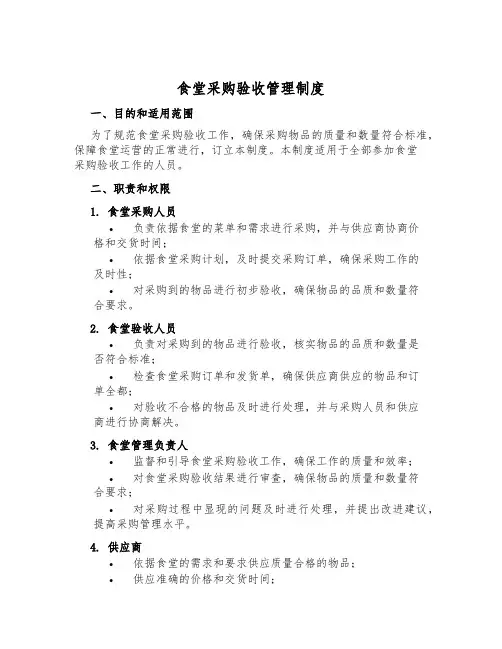 食堂采购验收管理制度

一、目的和适用范围

为了规范食堂采购验收工作，确保采购物品的质量和数量符合标准，保障食堂运营的正常进行，订立本制度。本制度适用于全部参加食堂采购验收工作的人员。

二、职责和权限

1. 食堂采购人员

• 负责依据食堂的菜单和需求进行采购，并与供应商协商价格和交货时间；

• 依据食堂采购计划，及时提交采购订单，确保采购工作的及时性；

• 对采购到的物品进行初步验收，确保物品的品质和数量符合要求。

2. 食堂验收人员

• 负责对采购到的物品进行验收，核实物品的品质和数量是否符合标准；

• 检查食堂采购订单和发货单，确保供应商供应的物品和订单全都；

• 对验收不合格的物品及时进行处理，并与采购人员和供应商进行协商解决。

3. 食堂管理负责人

• 监督和引导食堂采购验收工作，确保工作的质量和效率；

• 对食堂采购验收结果进行审查，确保物品的质量和数量符合要求；

• 对采购过程中显现的问题及时进行处理，并提出改进建议，提高采购管理水平。

4. 供应商

• 依据食堂的需求和要求供应质量合格的物品；

• 供应准确的价格和交货时间；